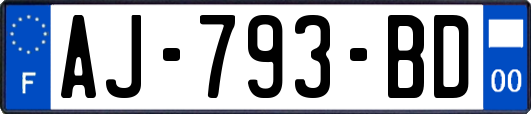 F
AJ-793-BD
00